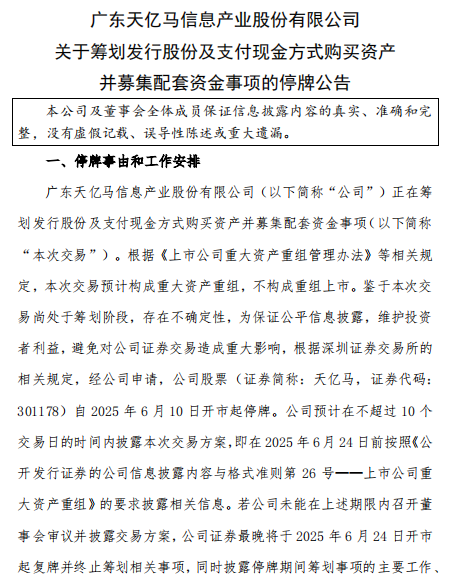 广东天亿马信息产业股份有限公司
关于筹划发行股份及支付现金方式购买资产
并募集配套资金事项的停牌公告

本公司及董事会全体成员保证信息披露内容的真实、准确和完整，没有虚假记载、误导性陈述或重大遗漏。

一、停牌事由和工作安排

广东天亿马信息产业股份有限公司（以下简称“公司”）正在筹划发行股份及支付现金方式购买资产并募集配套资金事项（以下简称“本次交易”）。根据《上市公司重大资产重组管理办法》等相关规定，本次交易预计构成重大资产重组，不构成重组上市。鉴于本次交易尚处于筹划阶段，存在不确定性，为保证公平信息披露，维护投资者利益，避免对公司证券交易造成重大影响，根据深圳证券交易所的相关规定，经公司申请，公司股票（证券简称：天亿马，证券代码：301178）自 2025 年 6 月 10 日开市起停牌。公司预计在不超过 10 个交易日的时间内披露本次交易方案，即在 2025 年 6 月 24 日前按照《公开发行证券的公司信息披露内容与格式准则第 26 号——上市公司重大资产重组》的要求披露相关信息。若公司未能在上述期限内召开董事会审议并披露交易方案，公司证券最晚将于 2025 年 6 月 24 日开市起复牌并终止筹划相关事项，同时披露停牌期间筹划事项的主要工作、